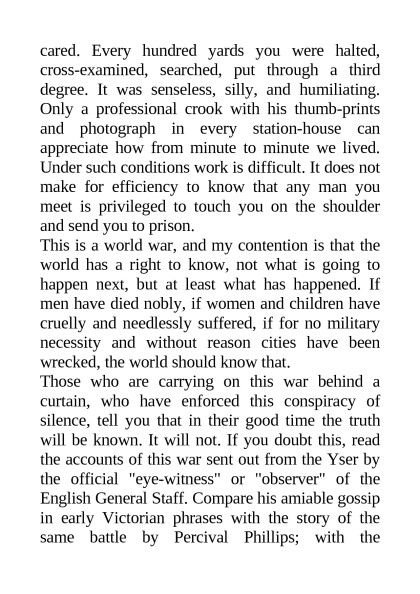 cared. Every hundred yards you were halted, cross-examined, searched, put through a third degree. It was senseless, silly, and humiliating. Only a professional crook with his thumb-prints and photograph in every station-house can appreciate how from minute to minute we lived. Under such conditions work is difficult. It does not make for efficiency to know that any man you meet is privileged to touch you on the shoulder and send you to prison.

This is a world war, and my contention is that the world has a right to know, not what is going to happen next, but at least what has happened. If men have died nobly, if women and children have cruelly and needlessly suffered, if for no military necessity and without reason cities have been wrecked, the world should know that.

Those who are carrying on this war behind a curtain, who have enforced this conspiracy of silence, tell you that in their good time the truth will be known. It will not. If you doubt this, read the accounts of this war sent out from the Yser by the official "eye-witness" or "observer" of the English General Staff. Compare his amiable gossip in early Victorian phrases with the story of the same battle by Percival Phillips; with the